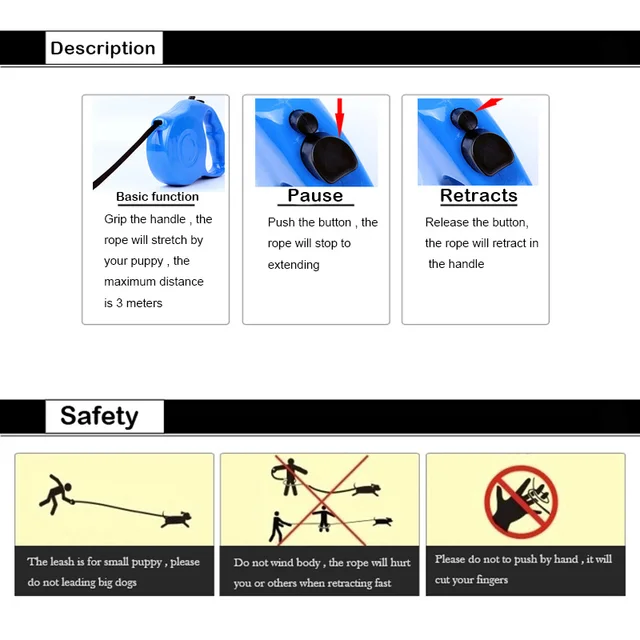 Description

Basic function

Grip the handle , the rope will stretch by your puppy , the maximum distance is 3 meters

Pause

Push the button , the rope will stop to extending

Retracts

Release the button, the rope will retract in the handle

Safety

The leash is for small puppy , please do not leading big dogs

Do not wind body , the rope will hurt you or others when retracting fast

Please do not to push by hand , it will cut your fingers